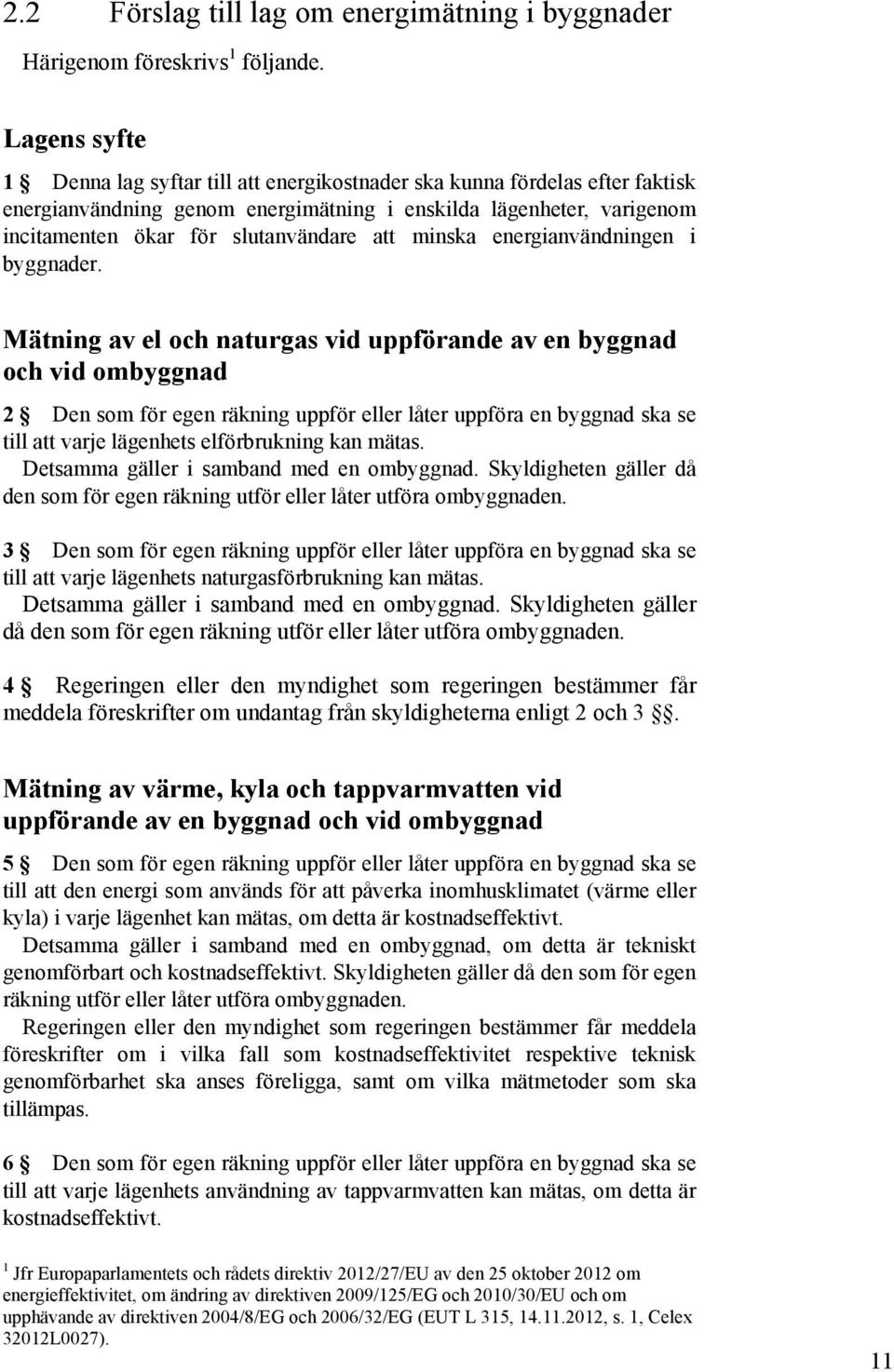 2.2 Förslag till lag om energimätning i byggnader

Härigenom föreskrivs$^1$ följande.

Lagens syfte

1 § Denna lag syftar till att energikostnader ska kunna fördelas efter faktisk energianvändning genom energimätning i enskilda lägenheter, varigenom incitamenten ökar för slutanvändare att minska energianvändningen i byggnader.

Mätning av el och naturgas vid uppförande av en byggnad och vid ombyggnad

2 § Den som för egen räkning uppför eller låter uppföra en byggnad ska se till att varje lägenhets elförbrukning kan mätas.

Detsamma gäller i samband med en ombyggnad. Skyldigheten gäller då den som för egen räkning utför eller låter utföra ombyggnaden.

3 § Den som för egen räkning uppför eller låter uppföra en byggnad ska se till att varje lägenhets naturgasförbrukning kan mätas.

Detsamma gäller i samband med en ombyggnad. Skyldigheten gäller då den som för egen räkning utför eller låter utföra ombyggnaden.

4 § Regeringen eller den myndighet som regeringen bestämmer får meddela föreskrifter om undantag från skyldigheterna enligt 2 och 3 §§.

Mätning av värme, kyla och tappvarmvatten vid uppförande av en byggnad och vid ombyggnad

5 § Den som för egen räkning uppför eller låter uppföra en byggnad ska se till att den energi som används för att påverka inomhusklimatet (värme eller kyla) i varje lägenhet kan mätas, om detta är kostnadseffektivt.

Detsamma gäller i samband med en ombyggnad, om detta är tekniskt genomförbart och kostnadseffektivt. Skyldigheten gäller då den som för egen räkning utför eller låter utföra ombyggnaden.

Regeringen eller den myndighet som regeringen bestämmer får meddela föreskrifter om i vilka fall som kostnadseffektivitet respektive teknisk genomförbarhet ska anses föreligga, samt om vilka mätmetoder som ska tillämpas.

6 § Den som för egen räkning uppför eller låter uppföra en byggnad ska se till att varje lägenhets användning av tappvarmvatten kan mätas, om detta är kostnadseffektivt.

$^1$ Jfr Europaparlamentets och rådets direktiv 2012/27/EU av den 25 oktober 2012 om energieffektivitet, om ändring av direktiven 2009/125/EG och 2010/30/EU och om upphävande av direktiven 2004/8/EG och 2006/32/EG (EUT L 315, 14.11.2012, s. 1, Celex 32012L0027).

11